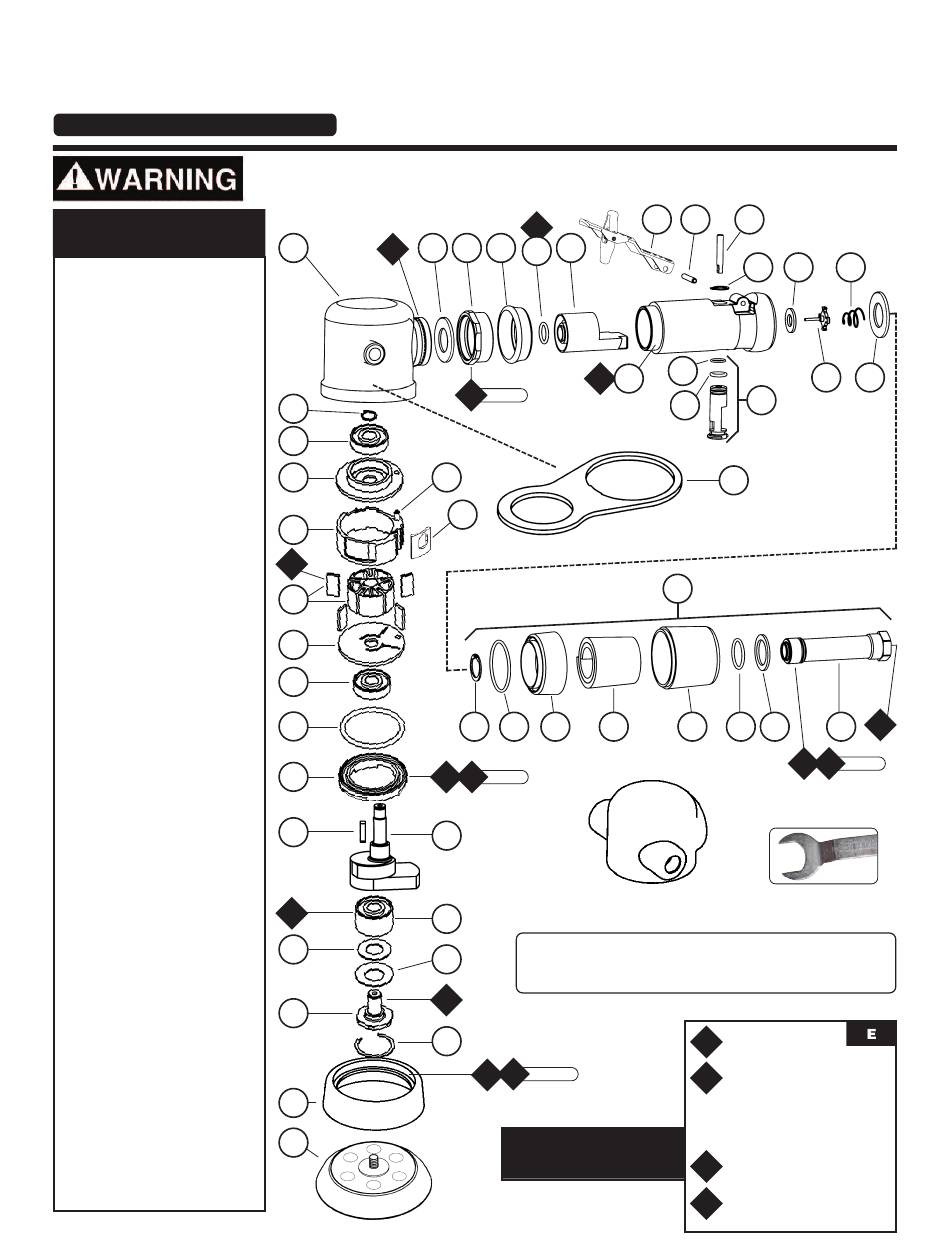 WARNING

E